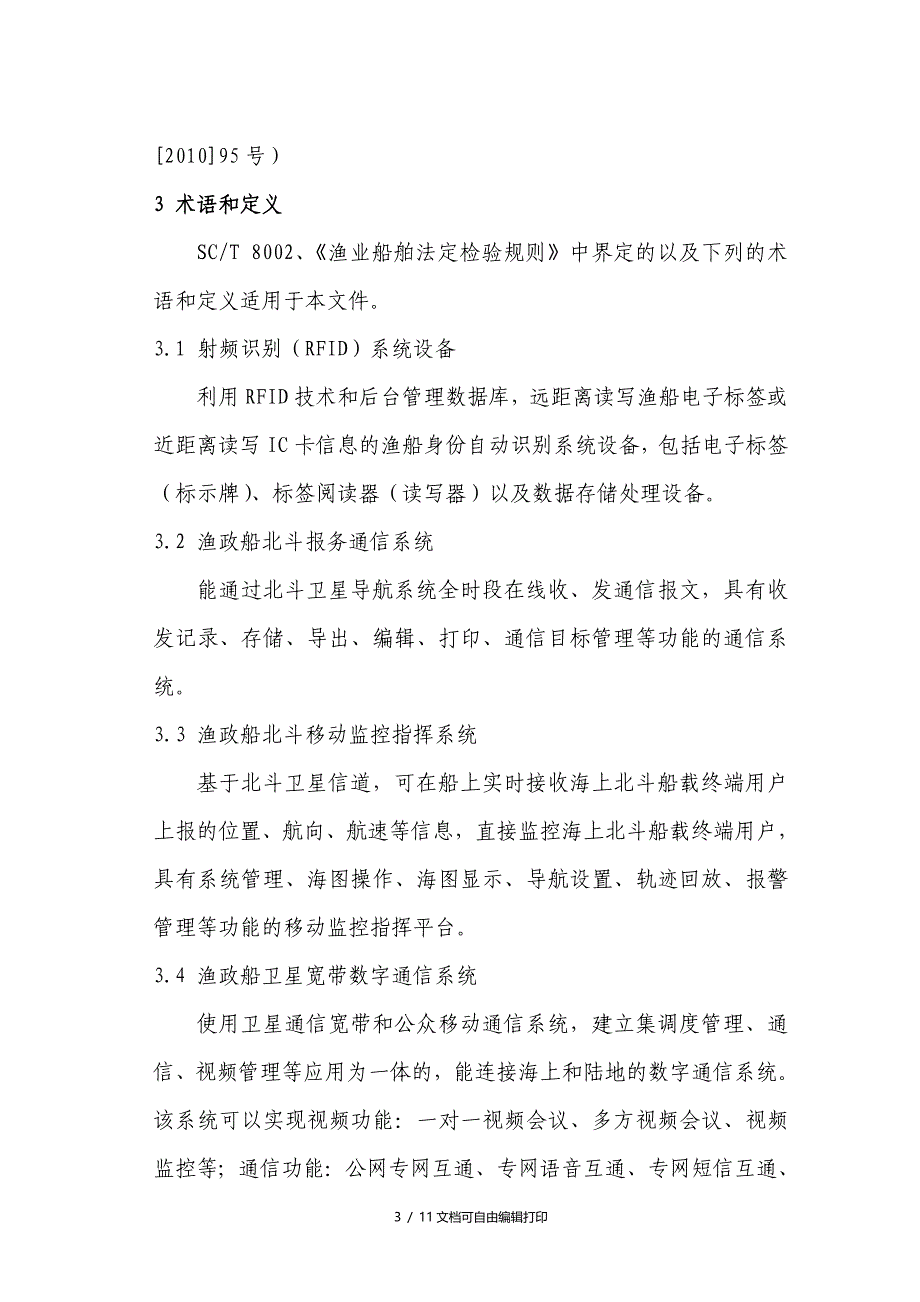 [2010]95 号）

3 术语和定义

SC/T 8002、《渔业船舶法定检验规则》中界定的以及下列的术语和定义适用于本文件。

3.1 射频识别（RFID）系统设备

利用 RFID 技术和后台管理数据库，远距离读写渔船电子标签或近距离读写 IC 卡信息的渔船身份自动识别系统设备，包括电子标签（标示牌）、标签阅读器（读写器）以及数据存储处理设备。

3.2 渔政船北斗报务通信系统

能通过北斗卫星导航系统全时段在线收、发通信报文，具有收发记录、存储、导出、编辑、打印、通信目标管理等功能的通信系统。

3.3 渔政船北斗移动监控指挥系统

基于北斗卫星信道，可在船上实时接收海上北斗船载终端用户上报的位置、航向、航速等信息，直接监控海上北斗船载终端用户，具有系统管理、海图操作、海图显示、导航设置、轨迹回放、报警管理等功能的移动监控指挥平台。

3.4 渔政船卫星宽带数字通信系统

使用卫星通信宽带和公众移动通信系统，建立集调度管理、通信、视频管理等应用为一体的，能连接海上和陆地的数字通信系统。该系统可以实现视频功能：一对一视频会议、多方视频会议、视频监控等；通信功能：公网专网互通、专网语音互通、专网短信互通、

3 / 11 文档可自由编辑打印